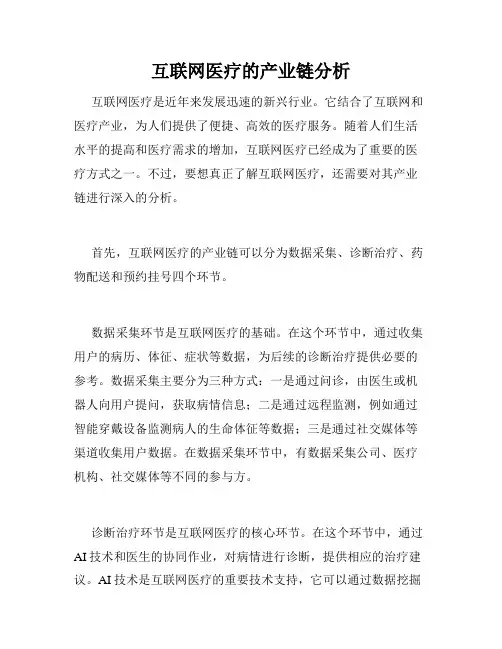 互联网医疗的产业链分析

互联网医疗是近年来发展迅速的新兴行业。它结合了互联网和医疗产业，为人们提供了便捷、高效的医疗服务。随着人们生活水平的提高和医疗需求的增加，互联网医疗已经成为了重要的医疗方式之一。不过，要想真正了解互联网医疗，还需要对其产业链进行深入的分析。

首先，互联网医疗的产业链可以分为数据采集、诊断治疗、药物配送和预约挂号四个环节。

数据采集环节是互联网医疗的基础。在这个环节中，通过收集用户的病历、体征、症状等数据，为后续的诊断治疗提供必要的参考。数据采集主要分为三种方式：一是通过问诊，由医生或机器人向用户提问，获取病情信息；二是通过远程监测，例如通过智能穿戴设备监测病人的生命体征等数据；三是通过社交媒体等渠道收集用户数据。在数据采集环节中，有数据采集公司、医疗机构、社交媒体等不同的参与方。

诊断治疗环节是互联网医疗的核心环节。在这个环节中，通过AI技术和医生的协同作业，对病情进行诊断，提供相应的治疗建议。AI技术是互联网医疗的重要技术支持，它可以通过数据挖掘